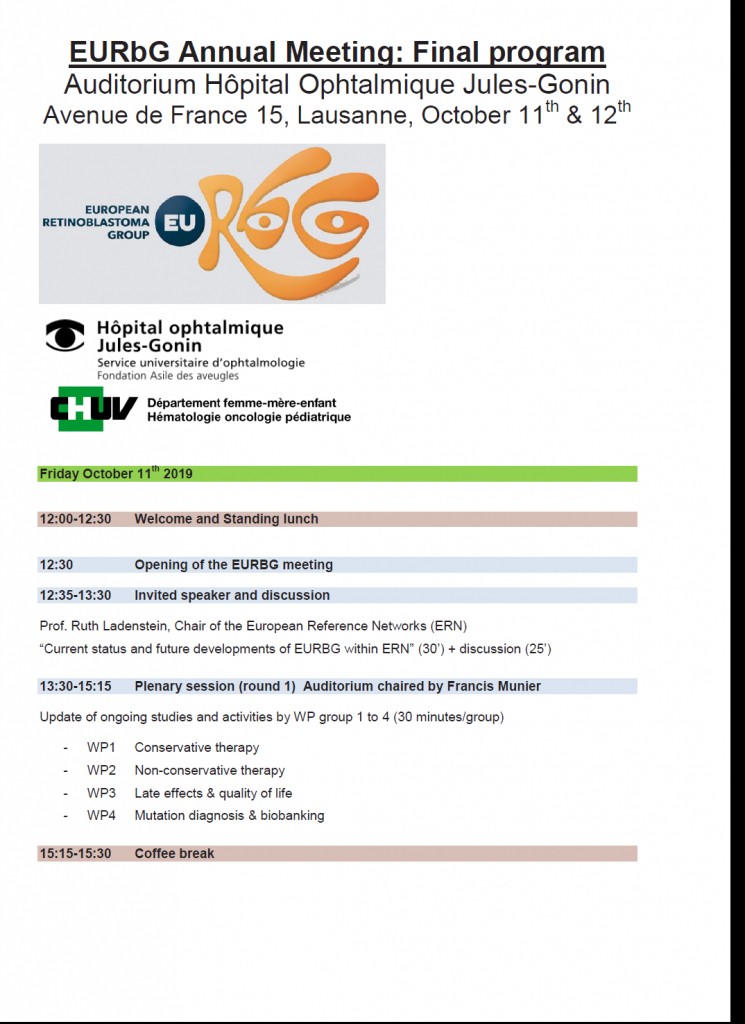 EURbG Annual Meeting: Final program
Auditorium Hôpital Ophtalmique Jules-Gonin
Avenue de France 15, Lausanne, October 11$^{th}$ & 12$^{th}$

EUROPEAN RETINOBLASTOMA GROUP EU RbG

Hôpital ophtalmique Jules-Gonin
Service universitaire d'ophtalmologie
Fondation Asile des aveugles

CHUV
Département femme-mère-enfant
Hématologie oncologie pédiatrique

Friday October 11$^{th}$ 2019

12:00-12:30 Welcome and Standing lunch

12:30 Opening of the EURBG meeting

12:35-13:30 Invited speaker and discussion

Prof. Ruth Ladenstein, Chair of the European Reference Networks (ERN)
"Current status and future developments of EURBG within ERN" (30') + discussion (25')

13:30-15:15 Plenary session (round 1) Auditorium chaired by Francis Munier

Update of ongoing studies and activities by WP group 1 to 4 (30 minutes/group)

- WP1 Conservative therapy
- WP2 Non-conservative therapy
- WP3 Late effects & quality of life
- WP4 Mutation diagnosis & biobanking

15:15-15:30 Coffee break